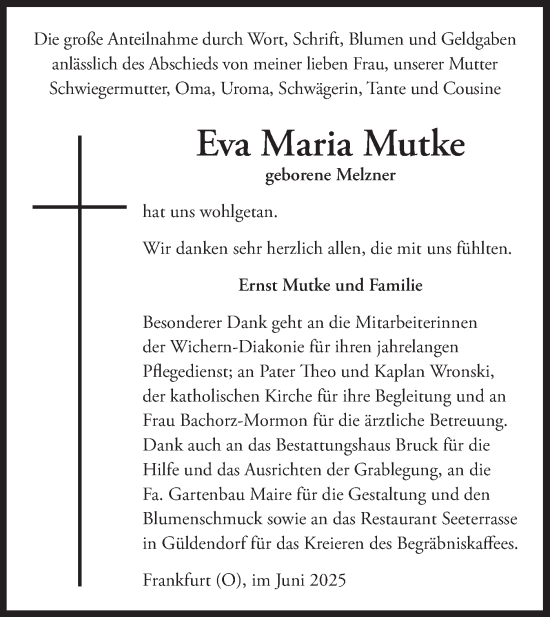 Die große Anteilnahme durch Wort, Schrift, Blumen und Geldgaben anlässlich des Abschieds von meiner lieben Frau, unserer Mutter Schwiegermutter, Oma, Uroma, Schwägerin, Tante und Cousine

Eva Maria Mutke

geborene Melzner

hat uns wohlgetan.

Wir danken sehr herzlich allen, die mit uns fühlten.

Ernst Mutke und Familie

Besonderer Dank geht an die Mitarbeiterinnen der Wichern-Diakonie für ihren jahrelangen Pflegedienst; an Pater Theo und Kaplan Wronski, der katholischen Kirche für ihre Begleitung und an Frau Bachorz-Mormon für die ärztliche Betreuung. Dank auch an das Bestattungshaus Bruck für die Hilfe und das Ausrichten der Grablegung, an die Fa. Gartenbau Maire für die Gestaltung und den Blumenschmuck sowie an das Restaurant Seeterrasse in Güldendorf für das Kreieren des Begräbniskaffees.

Frankfurt (O), im Juni 2025